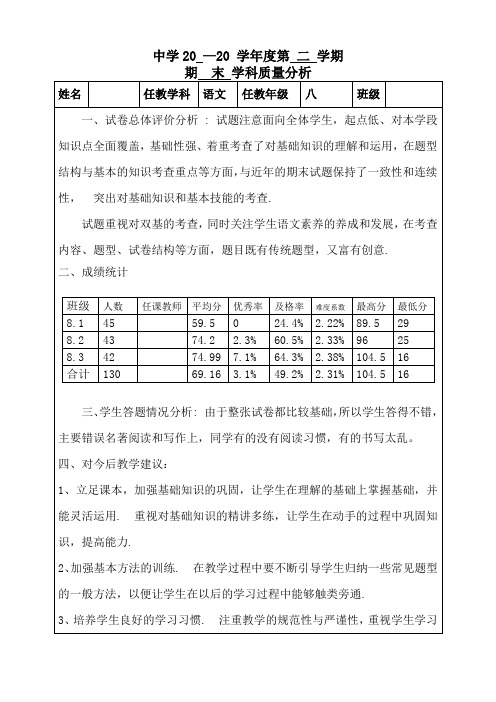 中学 20_—20 学年度第_二_学期
期__末_学科质量分析

| 姓名 | | 任教学科 | 语文 | 任教年级 | 八 | 班级 | |
|---|---|---|---|---|---|---|---|

一、试卷总体评价分析：试题注意面向全体学生，起点低、对本学段知识点全面覆盖，基础性强、着重考查了对基础知识的理解和运用，在题型结构与基本的知识考查重点等方面，与近年的期末试题保持了一致性和连续性，　突出对基础知识和基本技能的考查.

试题重视对双基的考查，同时关注学生语文素养的养成和发展，在考查内容、题型、试卷结构等方面，题目既有传统题型，又富有创意.

二、成绩统计

| 班级 | 人数 | 任课教师 | 平均分 | 优秀率 | 及格率 | 难度系数 | 最高分 | 最低分 |
|---|---|---|---|---|---|---|---|---|
| 8.1 | 45 | | 59.5 | 0 | 24.4% | 2.22% | 89.5 | 29 |
| 8.2 | 43 | | 74.2 | 2.3% | 60.5% | 2.33% | 96 | 25 |
| 8.3 | 42 | | 74.99 | 7.1% | 64.3% | 2.38% | 104.5 | 16 |
| 合计 | 130 | | 69.16 | 3.1% | 49.2% | 2.31% | 104.5 | 16 |

三、学生答题情况分析：由于整张试卷都比较基础，所以学生答得不错，主要错误名著阅读和写作上，同学有的没有阅读习惯，有的书写太乱。

四、对今后教学建议：

1、立足课本，加强基础知识的巩固，让学生在理解的基础上掌握基础，并能灵活运用.　重视对基础知识的精讲多练，让学生在动手的过程中巩固知识，提高能力.

2、加强基本方法的训练.　在教学过程中要不断引导学生归纳一些常见题型的一般方法，以便让学生在以后的学习过程中能够触类旁通.

3、培养学生良好的学习习惯.　注重教学的规范性与严谨性，重视学生学习